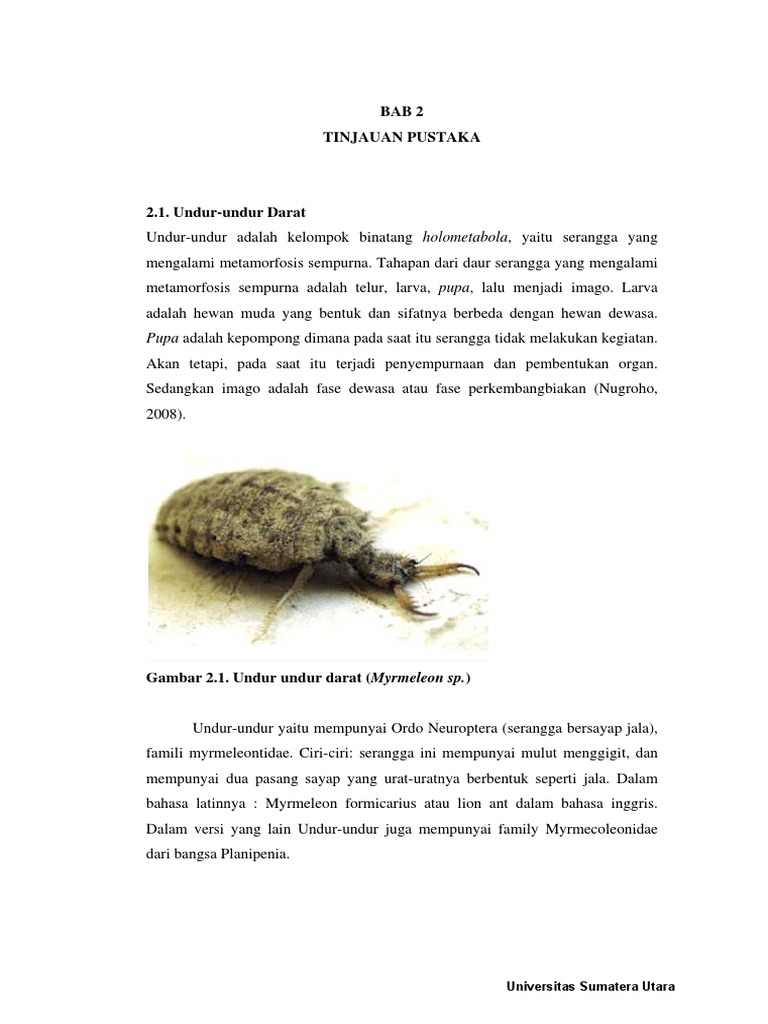 BAB 2
TINJAUAN PUSTAKA

2.1. Undur-undur Darat
Undur-undur adalah kelompok binatang holometabola, yaitu serangga yang mengalami metamorfosis sempurna. Tahapan dari daur serangga yang mengalami metamorfosis sempurna adalah telur, larva, pupa, lalu menjadi imago. Larva adalah hewan muda yang bentuk dan sifatnya berbeda dengan hewan dewasa. Pupa adalah kepompong dimana pada saat itu serangga tidak melakukan kegiatan. Akan tetapi, pada saat itu terjadi penyempurnaan dan pembentukan organ. Sedangkan imago adalah fase dewasa atau fase perkembangbiakan (Nugroho, 2008).

Gambar 2.1. Undur undur darat (Myrmeleon sp.)

Undur-undur yaitu mempunyai Ordo Neuroptera (serangga bersayap jala), famili myrmeleontidae. Ciri-ciri: serangga ini mempunyai mulut menggigit, dan mempunyai dua pasang sayap yang urat-uratnya berbentuk seperti jala. Dalam bahasa latinnya : Myrmeleon formicarius atau lion ant dalam bahasa inggris. Dalam versi yang lain Undur-undur juga mempunyai family Myrmecoleonidae dari bangsa Planipenia.

Universitas Sumatera Utara